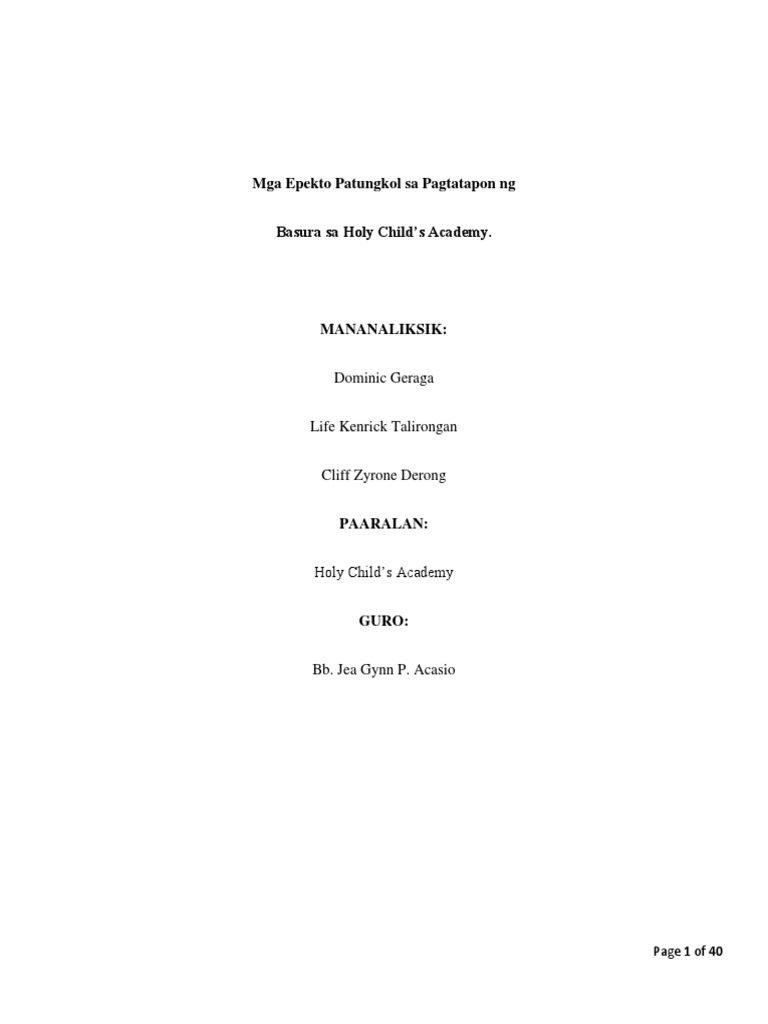 Mga Epekto Patungkol sa Pagtatapon ng

Basura sa Holy Child's Academy.

MANANALIKSIK:

Dominic Geraga

Life Kenrick Talirongan

Cliff Zyrone Derong

PAARALAN:

Holy Child's Academy

GURO:

Bb. Jea Gynn P. Acasio

Page 1 of 40